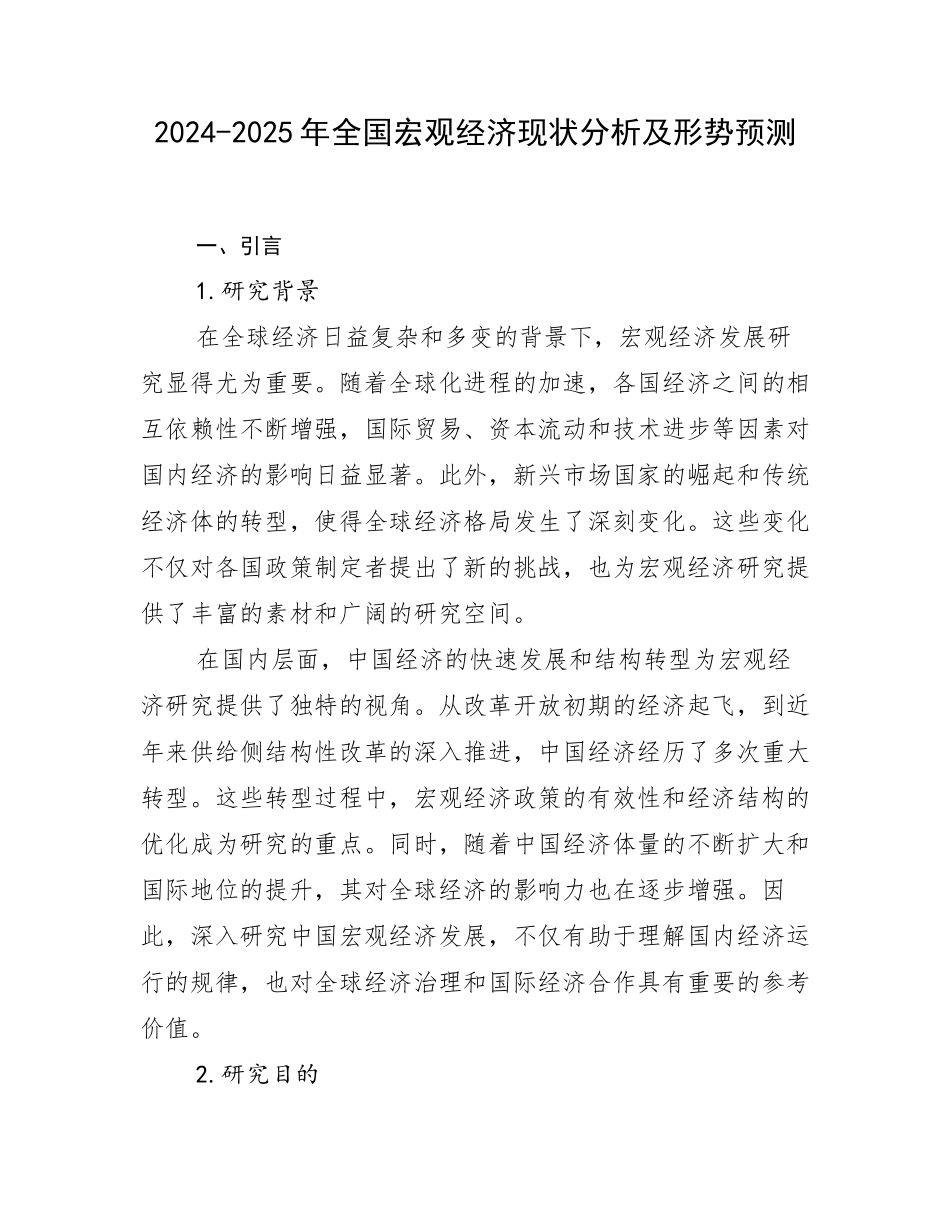 2024-2025年全国宏观经济现状分析及形势预测

一、引言

1.研究背景

在全球经济日益复杂和多变的背景下，宏观经济发展研究显得尤为重要。随着全球化进程的加速，各国经济之间的相互依赖性不断增强，国际贸易、资本流动和技术进步等因素对国内经济的影响日益显著。此外，新兴市场国家的崛起和传统经济体的转型，使得全球经济格局发生了深刻变化。这些变化不仅对各国政策制定者提出了新的挑战，也为宏观经济研究提供了丰富的素材和广阔的研究空间。

在国内层面，中国经济的快速发展和结构转型为宏观经济研究提供了独特的视角。从改革开放初期的经济起飞，到近年来供给侧结构性改革的深入推进，中国经济经历了多次重大转型。这些转型过程中，宏观经济政策的有效性和经济结构的优化成为研究的重点。同时，随着中国经济体量的不断扩大和国际地位的提升，其对全球经济的影响力也在逐步增强。因此，深入研究中国宏观经济发展，不仅有助于理解国内经济运行的规律，也对全球经济治理和国际经济合作具有重要的参考价值。

2.研究目的